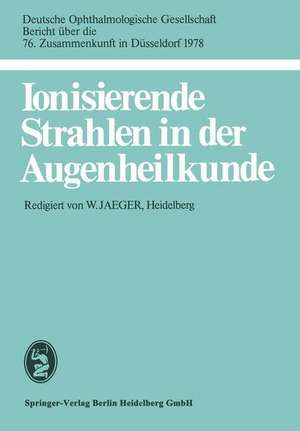 Deutsche Ophthalmologische Gesellschaft
Bericht über die
76. Zusammenkunft in Düsseldorf 1978

Ionisierende Strahlen in der Augenheilkunde

Redigiert von W. JAEGER, Heidelberg

Springer-Verlag Berlin Heidelberg GmbH